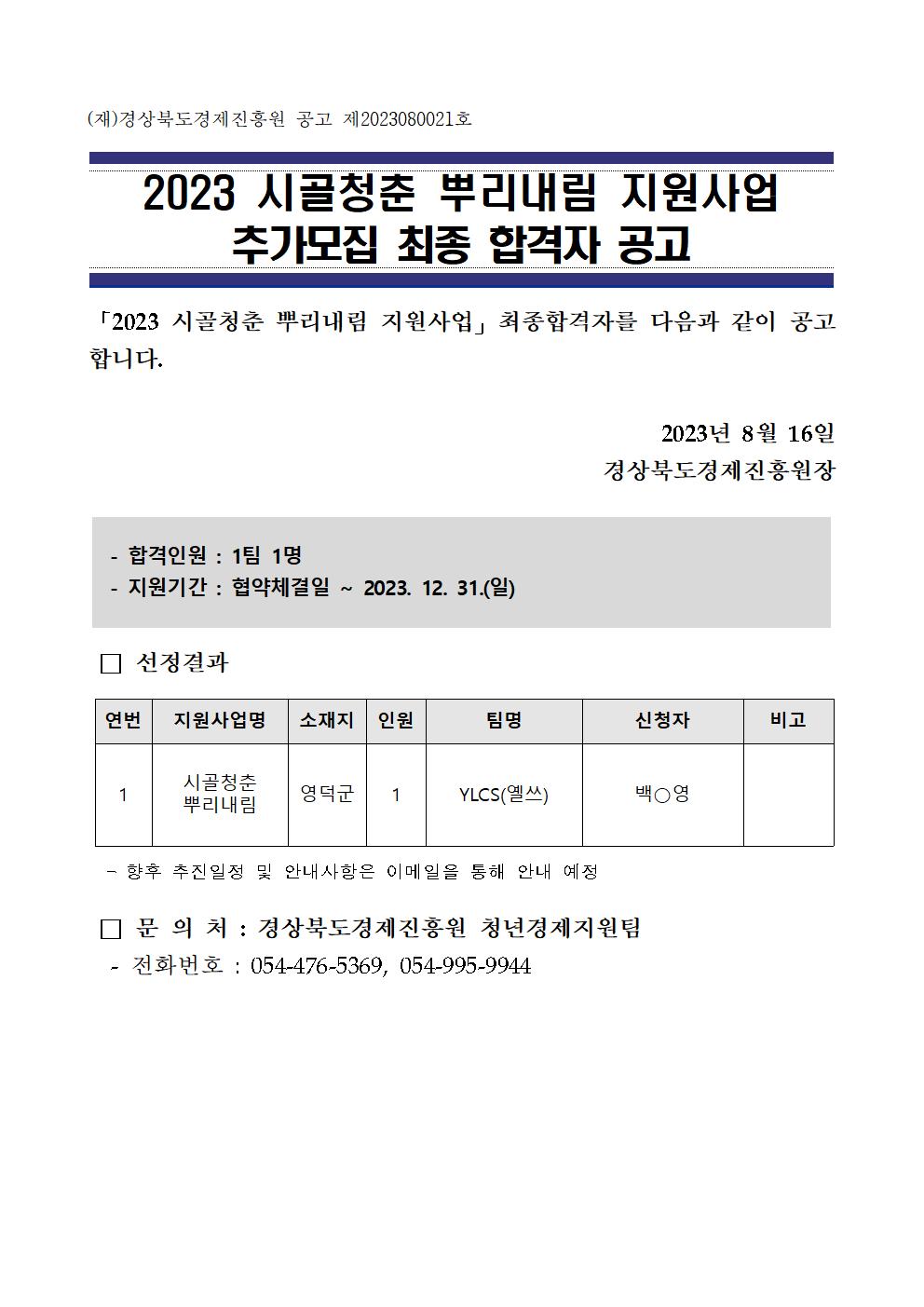 (재)경상북도경제진흥원 공고 제2023080021호

2023 시골청춘 뿌리내림 지원사업
추가모집 최종 합격자 공고

「2023 시골청춘 뿌리내림 지원사업」 최종합격자를 다음과 같이 공고합니다.

2023년 8월 16일
경상북도경제진흥원장

- 합격인원 : 1팀 1명
- 지원기간 : 협약체결일 ~ 2023. 12. 31.(일)

□ 선정결과

| 연번 | 지원사업명 | 소재지 | 인원 | 팀명 | 신청자 | 비고 |
|---|---|---|---|---|---|---|
| 1 | 시골청춘 뿌리내림 | 영덕군 | 1 | YLCS(옐쓰) | 백○영 | |

- 향후 추진일정 및 안내사항은 이메일을 통해 안내 예정

□ 문 의 처 : 경상북도경제진흥원 청년경제지원팀
- 전화번호 : 054-476-5369, 054-995-9944